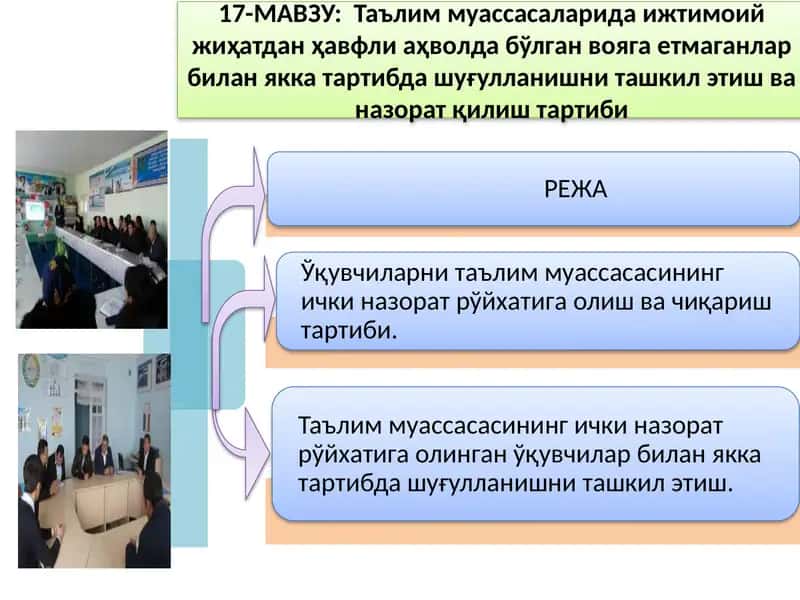 17-МАВЗУ: Таълим муассасаларида ижтимоий жиҳатдан ҳавфли аҳволда бўлган вояга етмаганлар билан якка тартибда шуғулланишни ташкил этиш ва назорат қилиш тартиби

РЕЖА

Ўқувчиларни таълим муассасасининг ички назорат рўйхатига олиш ва чиқариш тартиби.

Таълим муассасасининг ички назорат рўйхатига олинган ўқувчилар билан якка тартибда шуғулланишни ташкил этиш.